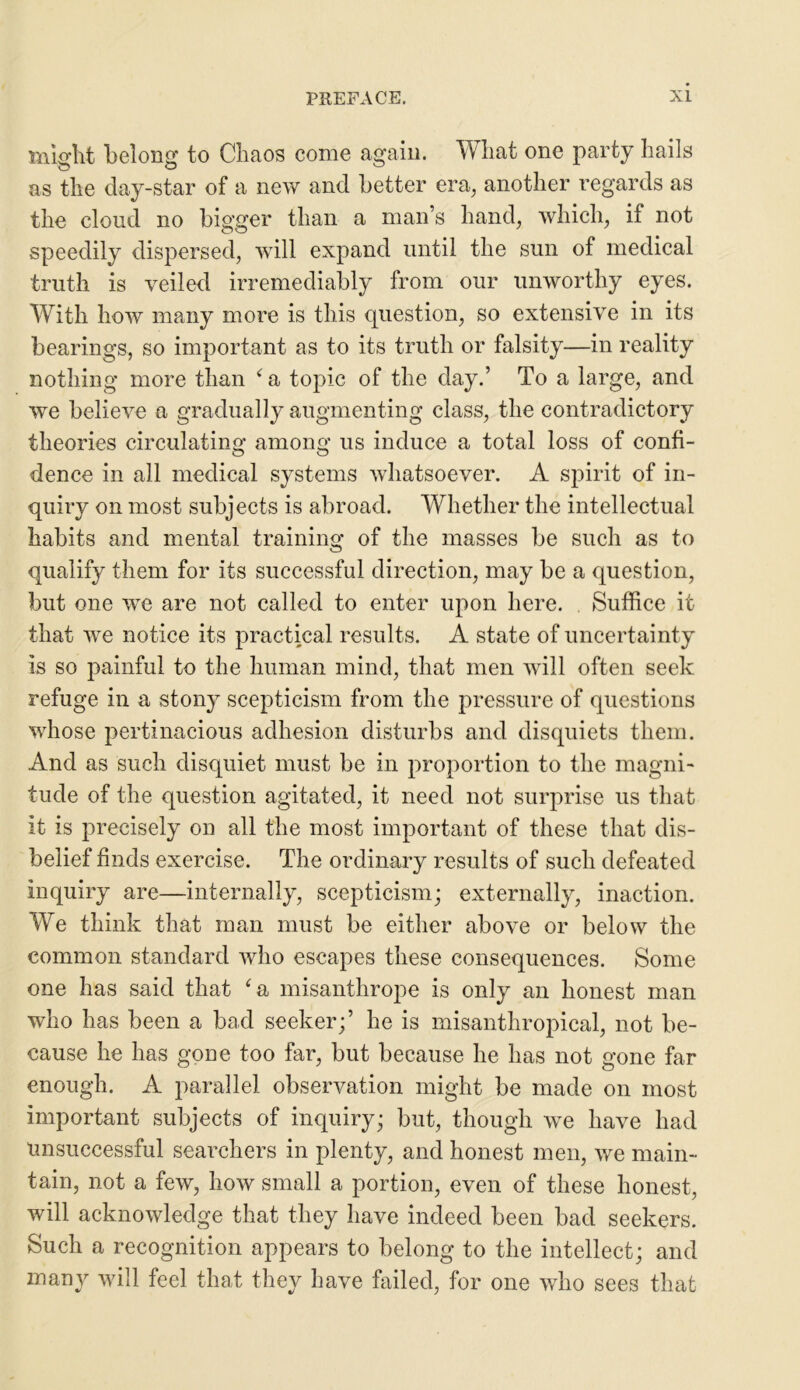 PREFACE. xi

might belong to Chaos come again. What one party hails as the day-star of a new and better era, another regards as the cloud no bigger than a man's hand, which, if not speedily dispersed, will expand until the sun of medical truth is veiled irremediably from our unworthy eyes. With how many more is this question, so extensive in its bearings, so important as to its truth or falsity—in reality nothing more than 'a topic of the day.' To a large, and we believe a gradually augmenting class, the contradictory theories circulating among us induce a total loss of confidence in all medical systems whatsoever. A spirit of inquiry on most subjects is abroad. Whether the intellectual habits and mental training of the masses be such as to qualify them for its successful direction, may be a question, but one we are not called to enter upon here. Suffice it that we notice its practical results. A state of uncertainty is so painful to the human mind, that men will often seek refuge in a stony scepticism from the pressure of questions whose pertinacious adhesion disturbs and disquiets them. And as such disquiet must be in proportion to the magnitude of the question agitated, it need not surprise us that it is precisely on all the most important of these that disbelief finds exercise. The ordinary results of such defeated inquiry are—internally, scepticism; externally, inaction. We think that man must be either above or below the common standard who escapes these consequences. Some one has said that 'a misanthrope is only an honest man who has been a bad seeker;' he is misanthropical, not because he has gone too far, but because he has not gone far enough. A parallel observation might be made on most important subjects of inquiry; but, though we have had unsuccessful searchers in plenty, and honest men, we maintain, not a few, how small a portion, even of these honest, will acknowledge that they have indeed been bad seekers. Such a recognition appears to belong to the intellect; and many will feel that they have failed, for one who sees that